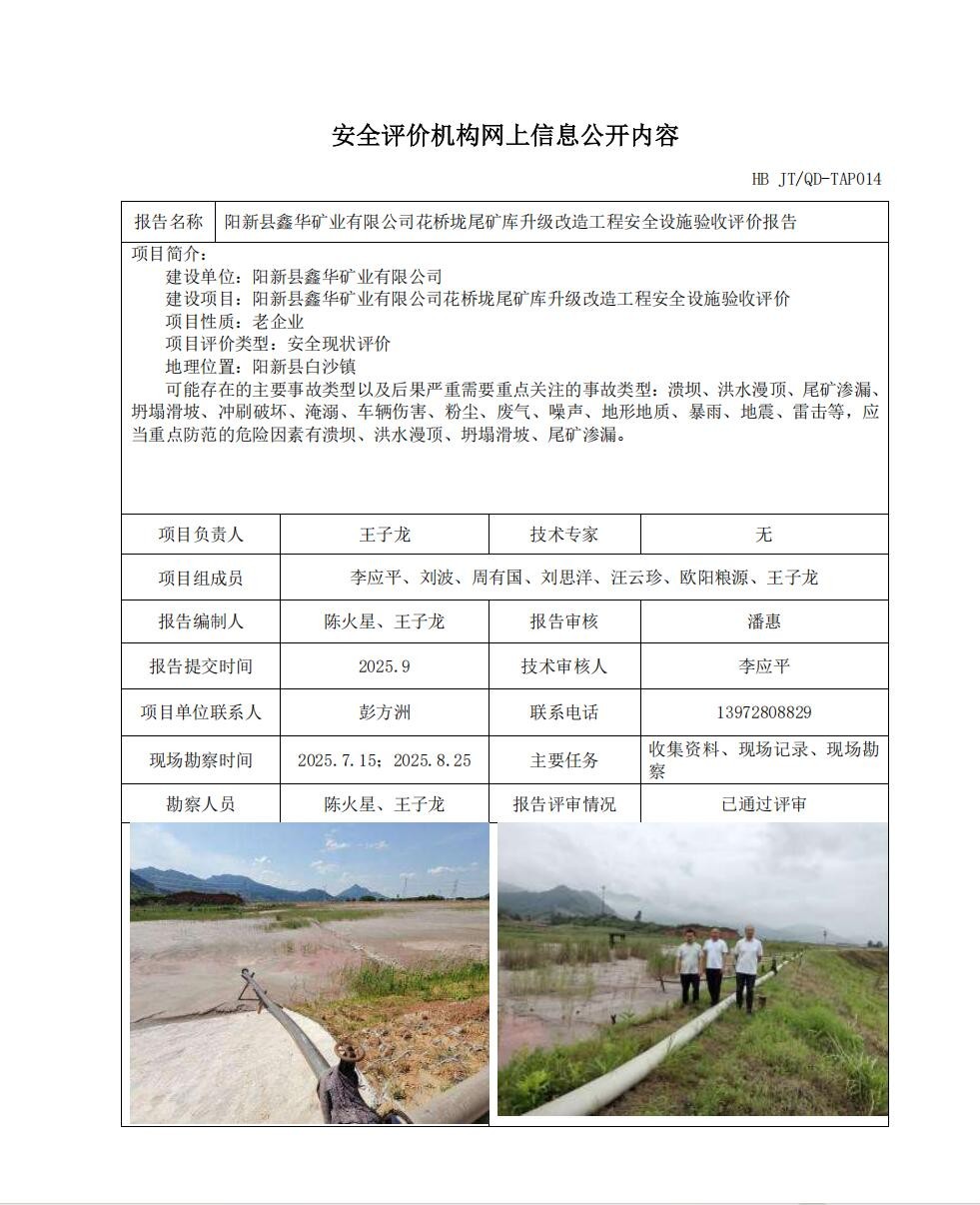 安全评价机构网上信息公开内容

HB JT/QD-TAP014

| 报告名称 | 阳新县鑫华矿业有限公司花桥垅尾矿库升级改造工程安全设施验收评价报告 |
|---|---|

项目简介：
建设单位：阳新县鑫华矿业有限公司
建设项目：阳新县鑫华矿业有限公司花桥垅尾矿库升级改造工程安全设施验收评价
项目性质：老企业
项目评价类型：安全现状评价
地理位置：阳新县白沙镇
可能存在的主要事故类型以及后果严重需要重点关注的事故类型：溃坝、洪水漫顶、尾矿渗漏、坍塌滑坡、冲刷破坏、淹溺、车辆伤害、粉尘、废气、噪声、地形地质、暴雨、地震、雷击等，应当重点防范的危险因素有溃坝、洪水漫顶、坍塌滑坡、尾矿渗漏。

| 项目负责人 | 王子龙 | 技术专家 | 无 |
|---|---|---|---|
| 项目组成员 | 李应平、刘波、周有国、刘思洋、汪云珍、欧阳粮源、王子龙 | | |
| 报告编制人 | 陈火星、王子龙 | 报告审核 | 潘惠 |
| 报告提交时间 | 2025.9 | 技术审核人 | 李应平 |
| 项目单位联系人 | 彭方洲 | 联系电话 | 13972808829 |
| 现场勘察时间 | 2025.7.15；2025.8.25 | 主要任务 | 收集资料、现场记录、现场勘察 |
| 勘察人员 | 陈火星、王子龙 | 报告评审情况 | 已通过评审 |